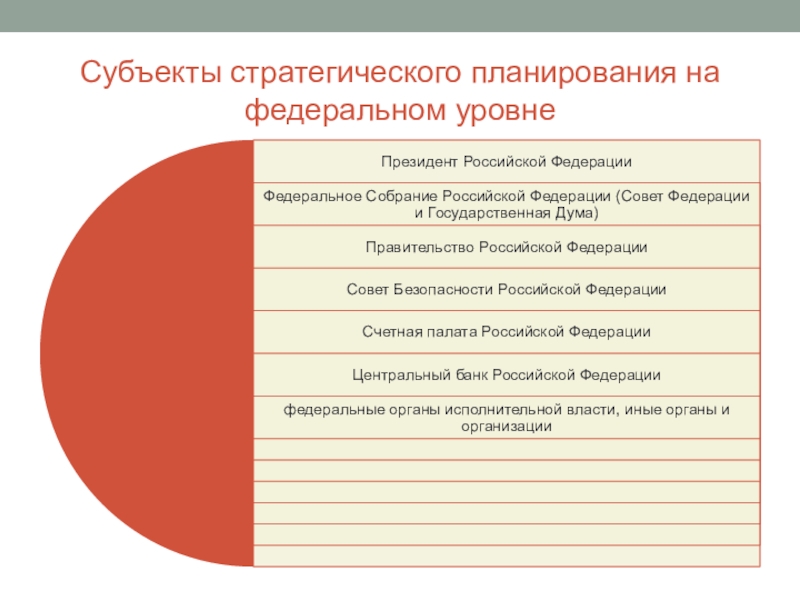 Субъекты стратегического планирования на федеральном уровне

Президент Российской Федерации

Федеральное Собрание Российской Федерации (Совет Федерации и Государственная Дума)

Правительство Российской Федерации

Совет Безопасности Российской Федерации

Счетная палата Российской Федерации

Центральный банк Российской Федерации

федеральные органы исполнительной власти, иные органы и организации